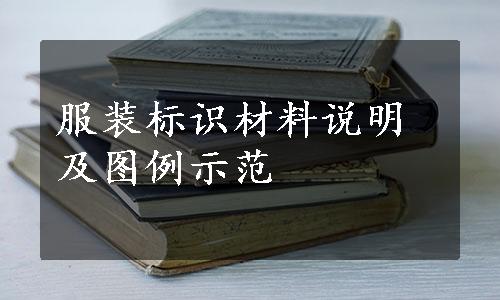 服装标识材料说明及图例示范